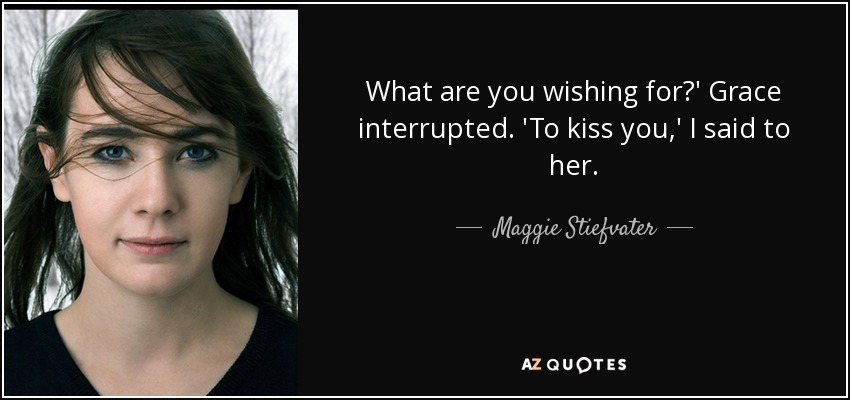 What are you wishing for?' Grace interrupted. 'To kiss you,' I said to her.

— Maggie Stiefvater —

AZ QUOTES